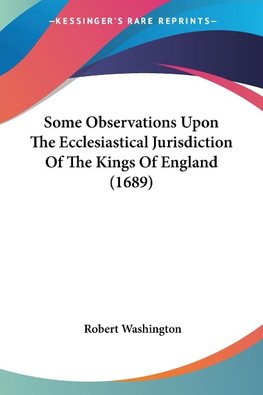 —KESSINGER'S RARE REPRINTS—

Some Observations Upon The Ecclesiastical Jurisdiction Of The Kings Of England (1689)

Robert Washington